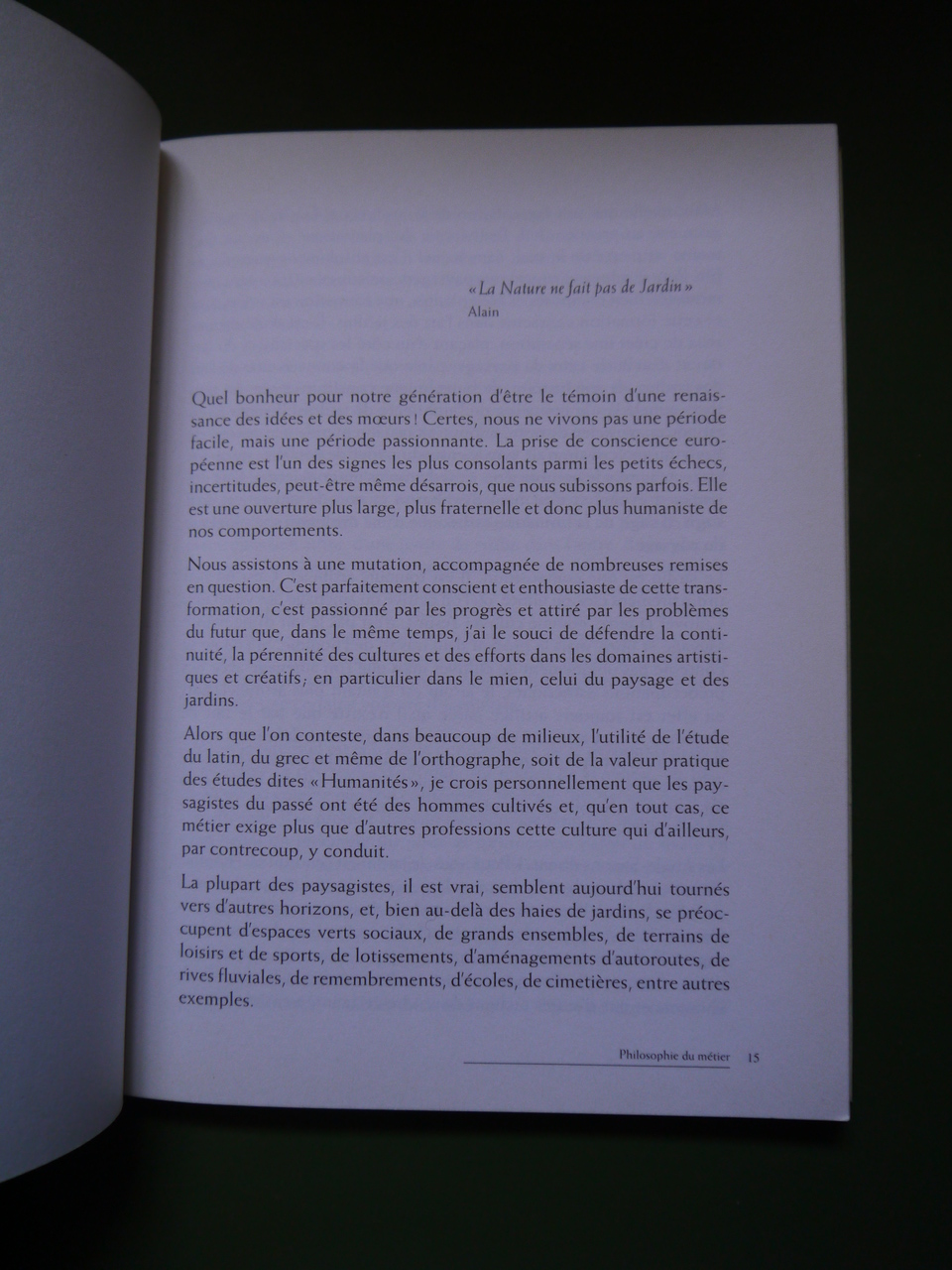 « La Nature ne fait pas de Jardin »
Alain

Quel bonheur pour notre génération d'être le témoin d'une renaissance des idées et des mœurs ! Certes, nous ne vivons pas une période facile, mais une période passionnante. La prise de conscience européenne est l'un des signes les plus consolants parmi les petits échecs, incertitudes, peut-être même désarrois, que nous subissons parfois. Elle est une ouverture plus large, plus fraternelle et donc plus humaniste de nos comportements.

Nous assistons à une mutation, accompagnée de nombreuses remises en question. C'est parfaitement conscient et enthousiaste de cette transformation, c'est passionné par les progrès et attiré par les problèmes du futur que, dans le même temps, j'ai le souci de défendre la continuité, la pérennité des cultures et des efforts dans les domaines artistiques et créatifs; en particulier dans le mien, celui du paysage et des jardins.

Alors que l'on conteste, dans beaucoup de milieux, l'utilité de l'étude du latin, du grec et même de l'orthographe, soit de la valeur pratique des études dites « Humanités », je crois personnellement que les paysagistes du passé ont été des hommes cultivés et, qu'en tout cas, ce métier exige plus que d'autres professions cette culture qui d'ailleurs, par contrecoup, y conduit.

La plupart des paysagistes, il est vrai, semblent aujourd'hui tournés vers d'autres horizons, et, bien au-delà des haies de jardins, se préoccupent d'espaces verts sociaux, de grands ensembles, de terrains de loisirs et de sports, de lotissements, d'aménagements d'autoroutes, de rives fluviales, de remembrements, d'écoles, de cimetières, entre autres exemples.

Philosophie du métier 15